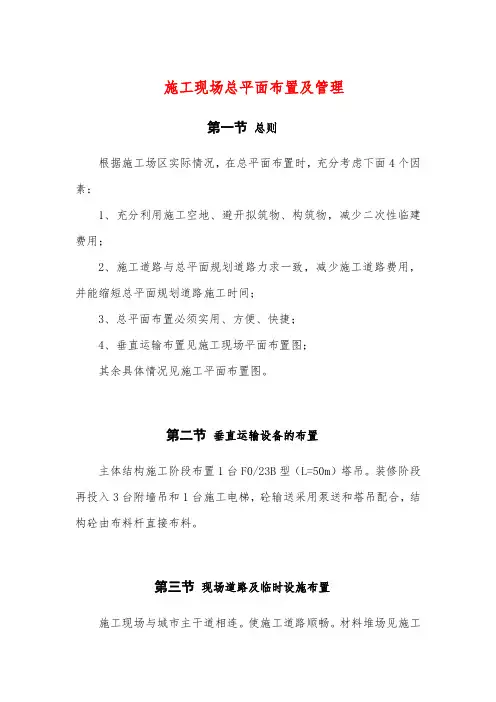 施工现场总平面布置及管理

第一节 总则

根据施工场区实际情况，在总平面布置时，充分考虑下面4个因素：

1、充分利用施工空地、避开拟筑物、构筑物，减少二次性临建费用；

2、施工道路与总平面规划道路力求一致，减少施工道路费用，并能缩短总平面规划道路施工时间；

3、总平面布置必须实用、方便、快捷；

4、垂直运输布置见施工现场平面布置图；

其余具体情况见施工平面布置图。

第二节 垂直运输设备的布置

主体结构施工阶段布置1台F0/23B型（L=50m）塔吊。装修阶段再投入3台附墙吊和1台施工电梯，砼输送采用泵送和塔吊配合，结构砼由布料杆直接布料。

第三节 现场道路及临时设施布置

施工现场与城市主干道相连。使施工道路顺畅。材料堆场见施工